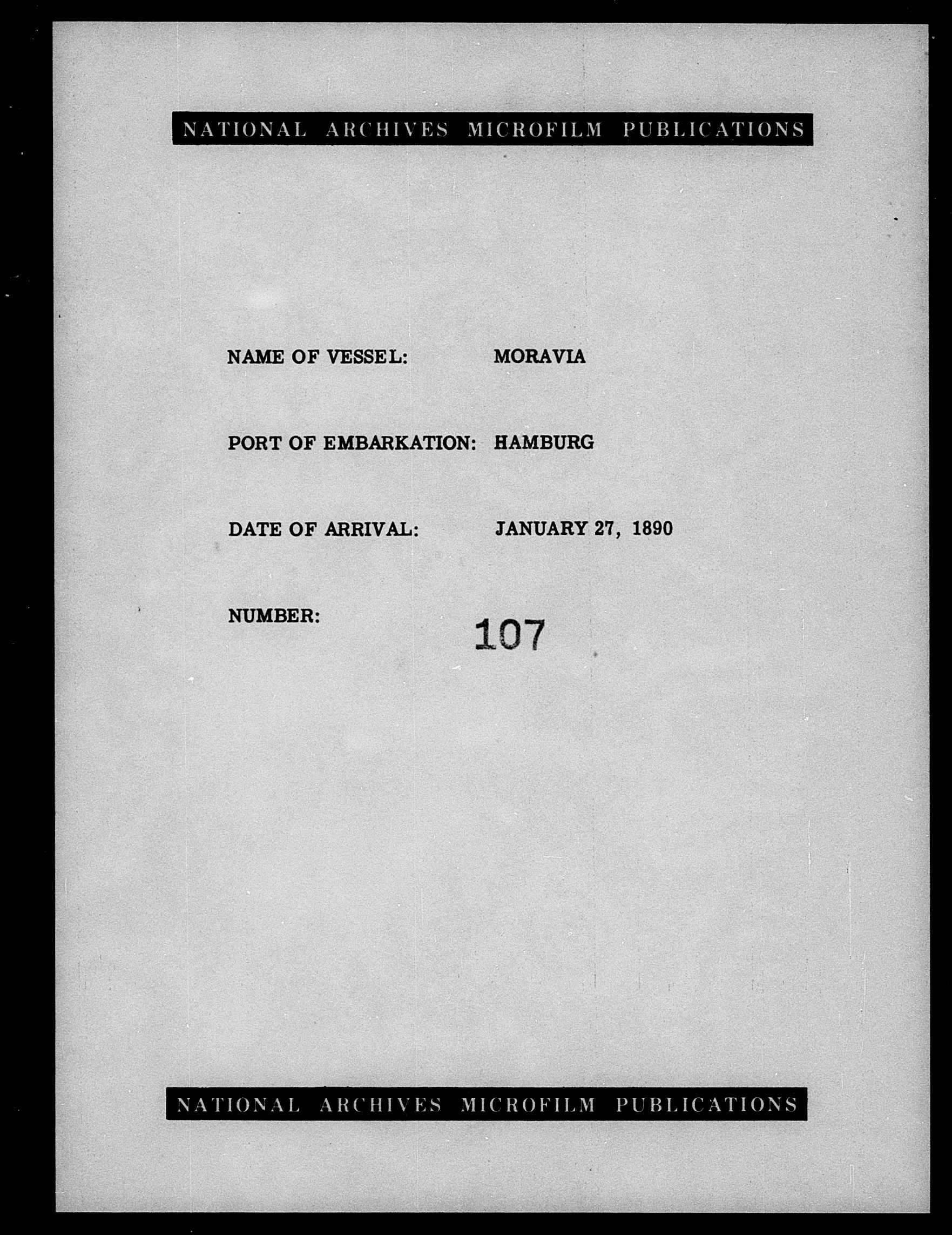 NATIONAL ARCHIVES MICROFILM PUBLICATIONS

NAME OF VESSEL: MORAVIA

PORT OF EMBARKATION: HAMBURG

DATE OF ARRIVAL: JANUARY 27, 1890

NUMBER: 107

NATIONAL ARCHIVES MICROFILM PUBLICATIONS